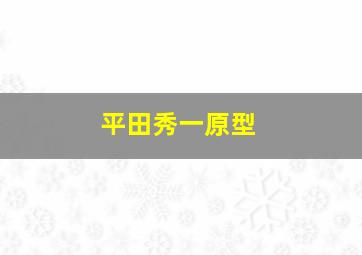 平田秀一原型